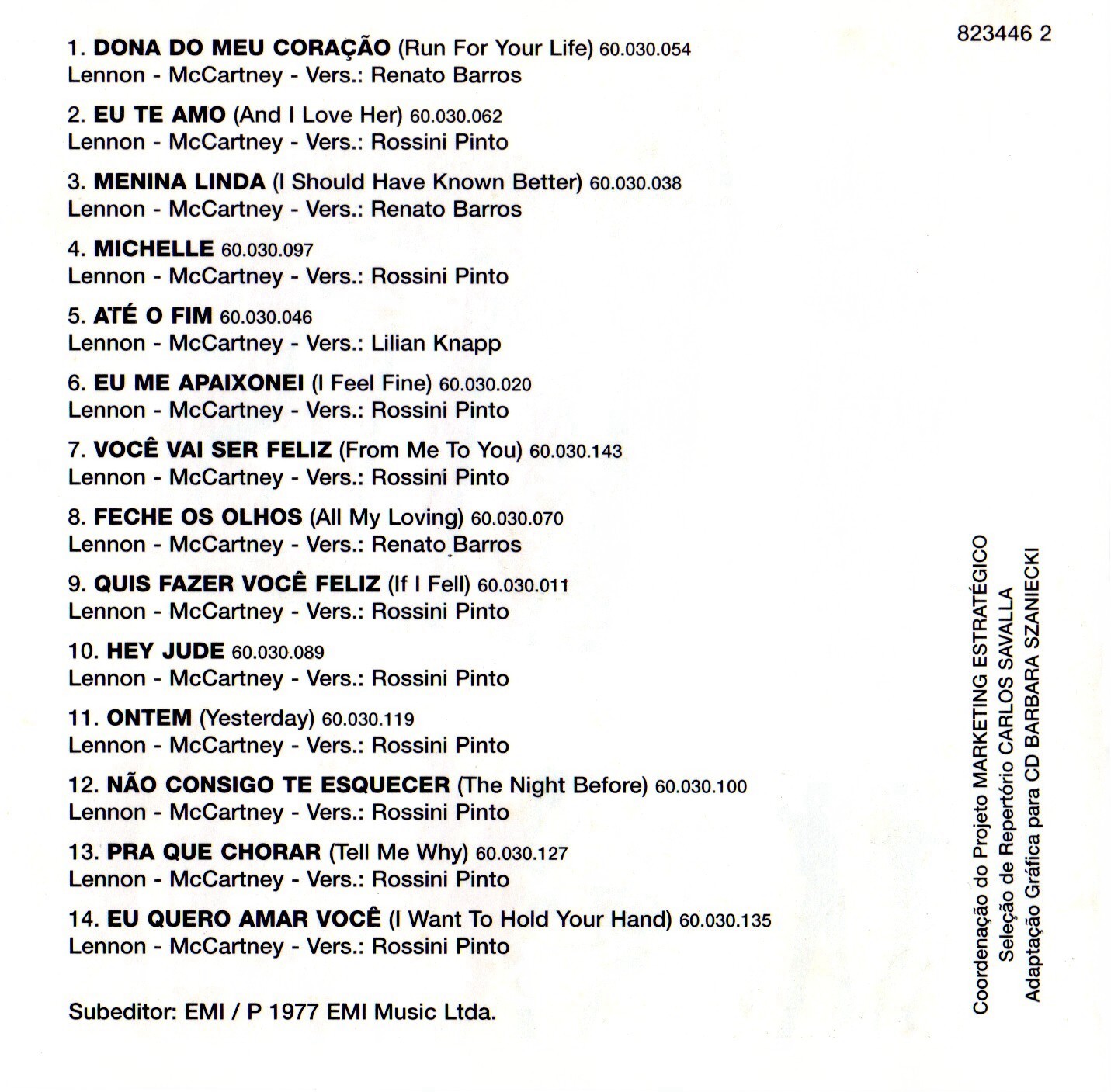 823446 2

1. DONA DO MEU CORAÇÃO (Run For Your Life) 60.030.054
Lennon - McCartney - Vers.: Renato Barros

2. EU TE AMO (And I Love Her) 60.030.062
Lennon - McCartney - Vers.: Rossini Pinto

3. MENINA LINDA (I Should Have Known Better) 60.030.038
Lennon - McCartney - Vers.: Renato Barros

4. MICHELLE 60.030.097
Lennon - McCartney - Vers.: Rossini Pinto

5. ATÉ O FIM 60.030.046
Lennon - McCartney - Vers.: Lilian Knapp

6. EU ME APAIXONEI (I Feel Fine) 60.030.020
Lennon - McCartney - Vers.: Rossini Pinto

7. VOCÊ VAI SER FELIZ (From Me To You) 60.030.143
Lennon - McCartney - Vers.: Rossini Pinto

8. FECHE OS OLHOS (All My Loving) 60.030.070
Lennon - McCartney - Vers.: Renato Barros

9. QUIS FAZER VOCÊ FELIZ (If I Fell) 60.030.011
Lennon - McCartney - Vers.: Rossini Pinto

10. HEY JUDE 60.030.089
Lennon - McCartney - Vers.: Rossini Pinto

11. ONTEM (Yesterday) 60.030.119
Lennon - McCartney - Vers.: Rossini Pinto

12. NÃO CONSIGO TE ESQUECER (The Night Before) 60.030.100
Lennon - McCartney - Vers.: Rossini Pinto

13. PRA QUE CHORAR (Tell Me Why) 60.030.127
Lennon - McCartney - Vers.: Rossini Pinto

14. EU QUERO AMAR VOCÊ (I Want To Hold Your Hand) 60.030.135
Lennon - McCartney - Vers.: Rossini Pinto

Subeditor: EMI / P 1977 EMI Music Ltda.

Coordenação do Projeto MARKETING ESTRATÉGICO
Seleção de Repertório CARLOS SAVALLA
Adaptação Gráfica para CD BARBARA SZANIECKI